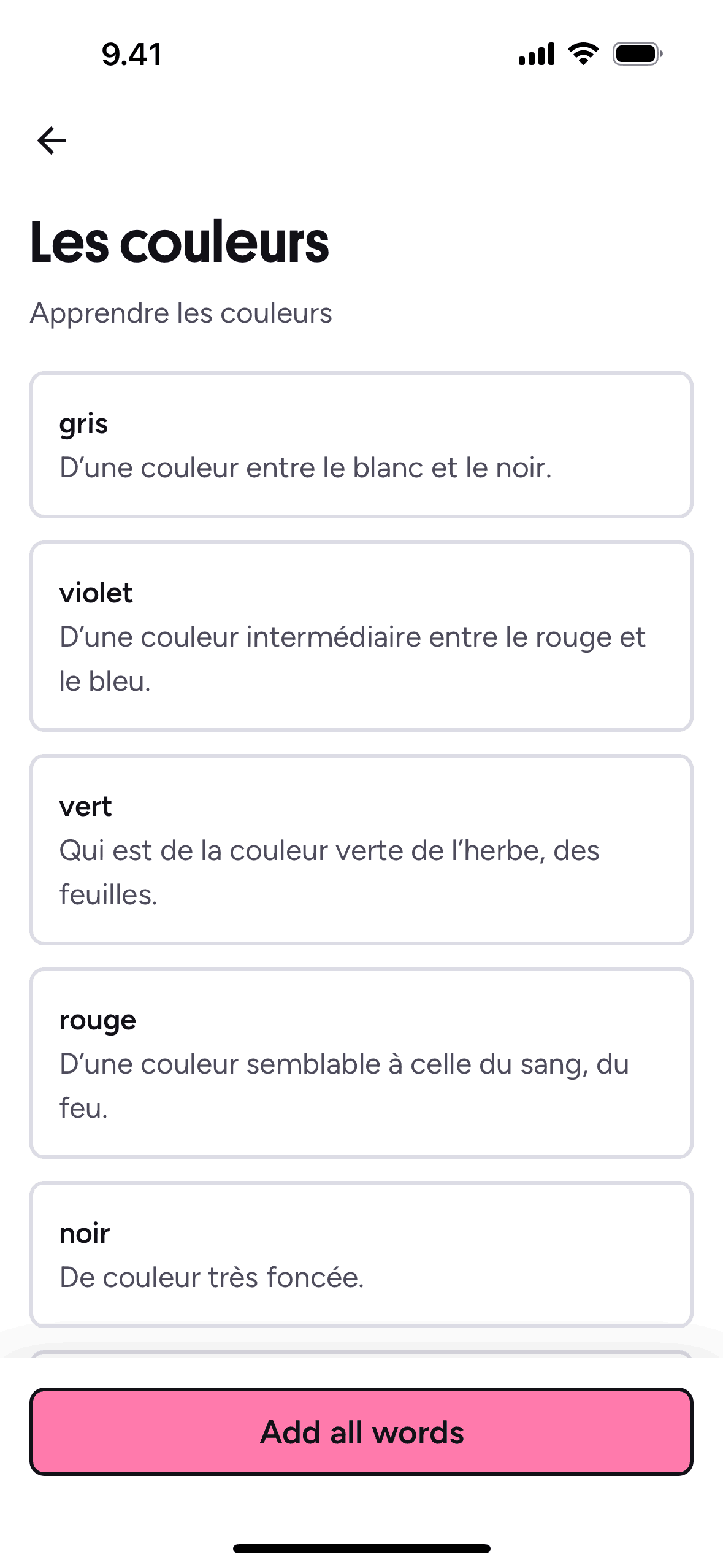 9.41

Les couleurs

Apprendre les couleurs

gris
D’une couleur entre le blanc et le noir.

violet
D’une couleur intermédiaire entre le rouge et le bleu.

vert
Qui est de la couleur verte de l’herbe, des feuilles.

rouge
D’une couleur semblable à celle du sang, du feu.

noir
De couleur très foncée.

Add all words